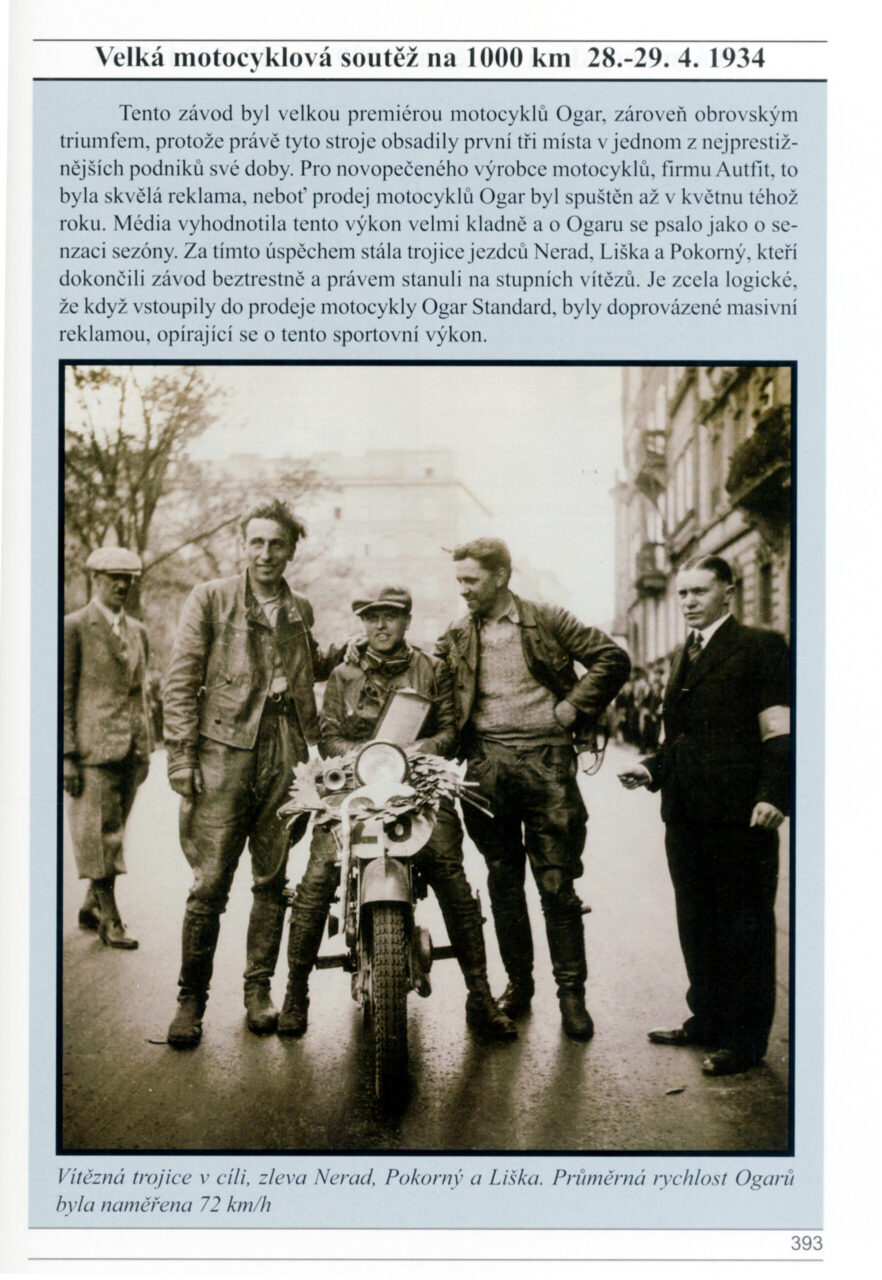 Velká motocyklová soutěž na 1000 km 28.-29. 4. 1934

Tento závod byl velkou premiérou motocyklů Ogar, zároveň obrovským triumfem, protože právě tyto stroje obsadily první tři místa v jednom z nejprestižnějších podniků své doby. Pro novopečeného výrobce motocyklů, firmu Autfit, to byla skvělá reklama, neboť prodej motocyklů Ogar byl spuštěn až v květnu téhož roku. Média vyhodnotila tento výkon velmi kladně a o Ogaru se psalo jako o senzaci sezóny. Za tímto úspěchem stála trojice jezdců Nerad, Liška a Pokorný, kteří dokončili závod beztrestně a právem stanuli na stupních vítězů. Je zcela logické, že když vstoupily do prodeje motocykly Ogar Standard, byly doprovázené masivní reklamou, opírající se o tento sportovní výkon.

Vítězná trojice v cíli, zleva Nerad, Pokorný a Liška. Průměrná rychlost Ogarů byla naměřena 72 km/h

393